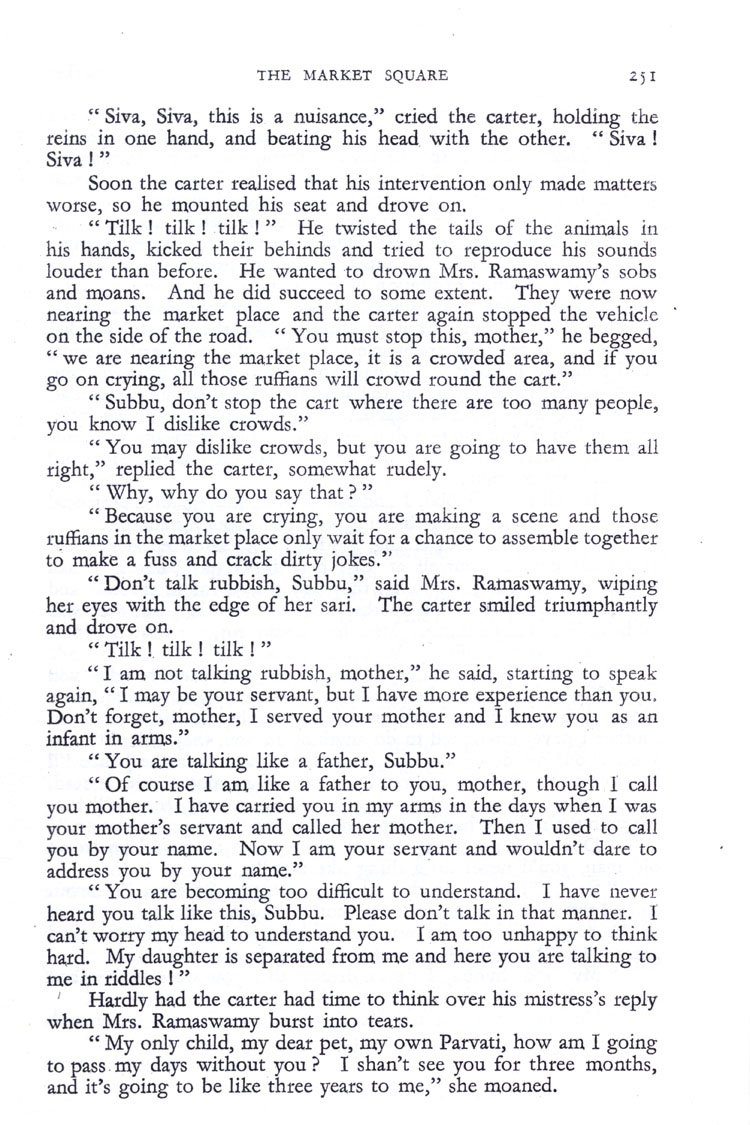 THE MARKET SQUARE 251

"Siva, Siva, this is a nuisance," cried the carter, holding the reins in one hand, and beating his head with the other. "Siva! Siva!"

Soon the carter realised that his intervention only made matters worse, so he mounted his seat and drove on.

"Tilk! tilk! tilk!" He twisted the tails of the animals in his hands, kicked their behinds and tried to reproduce his sounds louder than before. He wanted to drown Mrs. Ramaswamy's sobs and moans. And he did succeed to some extent. They were now nearing the market place and the carter again stopped the vehicle on the side of the road. "You must stop this, mother," he begged, "we are nearing the market place, it is a crowded area, and if you go on crying, all those ruffians will crowd round the cart."

"Subbu, don't stop the cart where there are too many people, you know I dislike crowds."

"You may dislike crowds, but you are going to have them all right," replied the carter, somewhat rudely.

"Why, why do you say that?"

"Because you are crying, you are making a scene and those ruffians in the market place only wait for a chance to assemble together to make a fuss and crack dirty jokes."

"Don't talk rubbish, Subbu," said Mrs. Ramaswamy, wiping her eyes with the edge of her sari. The carter smiled triumphantly and drove on.

"Tilk! tilk! tilk!"

"I am not talking rubbish, mother," he said, starting to speak again, "I may be your servant, but I have more experience than you. Don't forget, mother, I served your mother and I knew you as an infant in arms."

"You are talking like a father, Subbu."

"Of course I am like a father to you, mother, though I call you mother. I have carried you in my arms in the days when I was your mother's servant and called her mother. Then I used to call you by your name. Now I am your servant and wouldn't dare to address you by your name."

"You are becoming too difficult to understand. I have never heard you talk like this, Subbu. Please don't talk in that manner. I can't worry my head to understand you. I am too unhappy to think hard. My daughter is separated from me and here you are talking to me in riddles!"

Hardly had the carter had time to think over his mistress's reply when Mrs. Ramaswamy burst into tears.

"My only child, my dear pet, my own Parvati, how am I going to pass my days without you? I shan't see you for three months, and it's going to be like three years to me," she moaned.